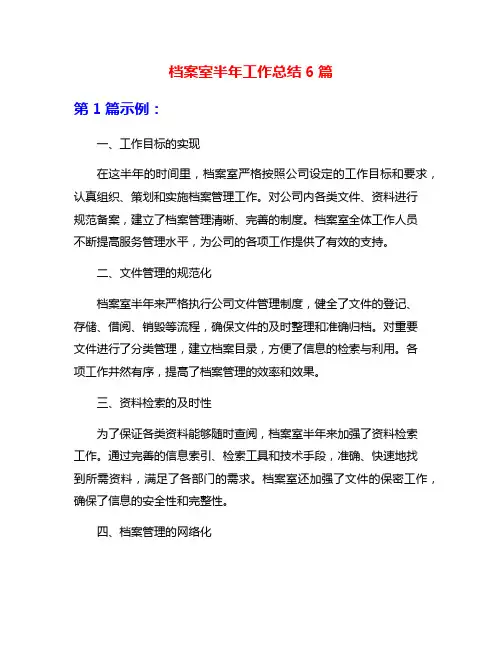 档案室半年工作总结 6 篇

第 1 篇示例：

一、工作目标的实现

在这半年的时间里，档案室严格按照公司设定的工作目标和要求，认真组织、策划和实施档案管理工作。对公司内各类文件、资料进行规范备案，建立了档案管理清晰、完善的制度。档案室全体工作人员不断提高服务管理水平，为公司的各项工作提供了有效的支持。

二、文件管理的规范化

档案室半年来严格执行公司文件管理制度，健全了文件的登记、存储、借阅、销毁等流程，确保文件的及时整理和准确归档。对重要文件进行了分类管理，建立档案目录，方便了信息的检索与利用。各项工作井然有序，提高了档案管理的效率和效果。

三、资料检索的及时性

为了保证各类资料能够随时查阅，档案室半年来加强了资料检索工作。通过完善的信息索引、检索工具和技术手段，准确、快速地找到所需资料，满足了各部门的需求。档案室还加强了文件的保密工作，确保了信息的安全性和完整性。

四、档案管理的网络化